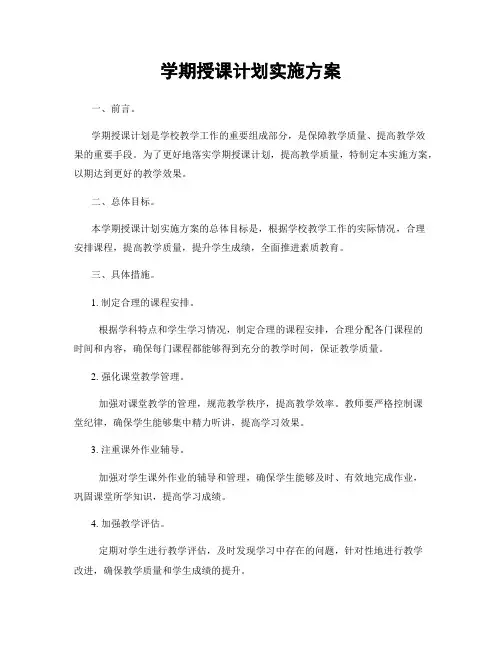 学期授课计划实施方案

一、前言。

学期授课计划是学校教学工作的重要组成部分，是保障教学质量、提高教学效果的重要手段。为了更好地落实学期授课计划，提高教学质量，特制定本实施方案，以期达到更好的教学效果。

二、总体目标。

本学期授课计划实施方案的总体目标是，根据学校教学工作的实际情况，合理安排课程，提高教学质量，提升学生成绩，全面推进素质教育。

三、具体措施。

1. 制定合理的课程安排。

根据学科特点和学生学习情况，制定合理的课程安排，合理分配各门课程的时间和内容，确保每门课程都能够得到充分的教学时间，保证教学质量。

2. 强化课堂教学管理。

加强对课堂教学的管理，规范教学秩序，提高教学效率。教师要严格控制课堂纪律，确保学生能够集中精力听讲，提高学习效果。

3. 注重课外作业辅导。

加强对学生课外作业的辅导和管理，确保学生能够及时、有效地完成作业，巩固课堂所学知识，提高学习成绩。

4. 加强教学评估。

定期对学生进行教学评估，及时发现学习中存在的问题，针对性地进行教学改进，确保教学质量和学生成绩的提升。